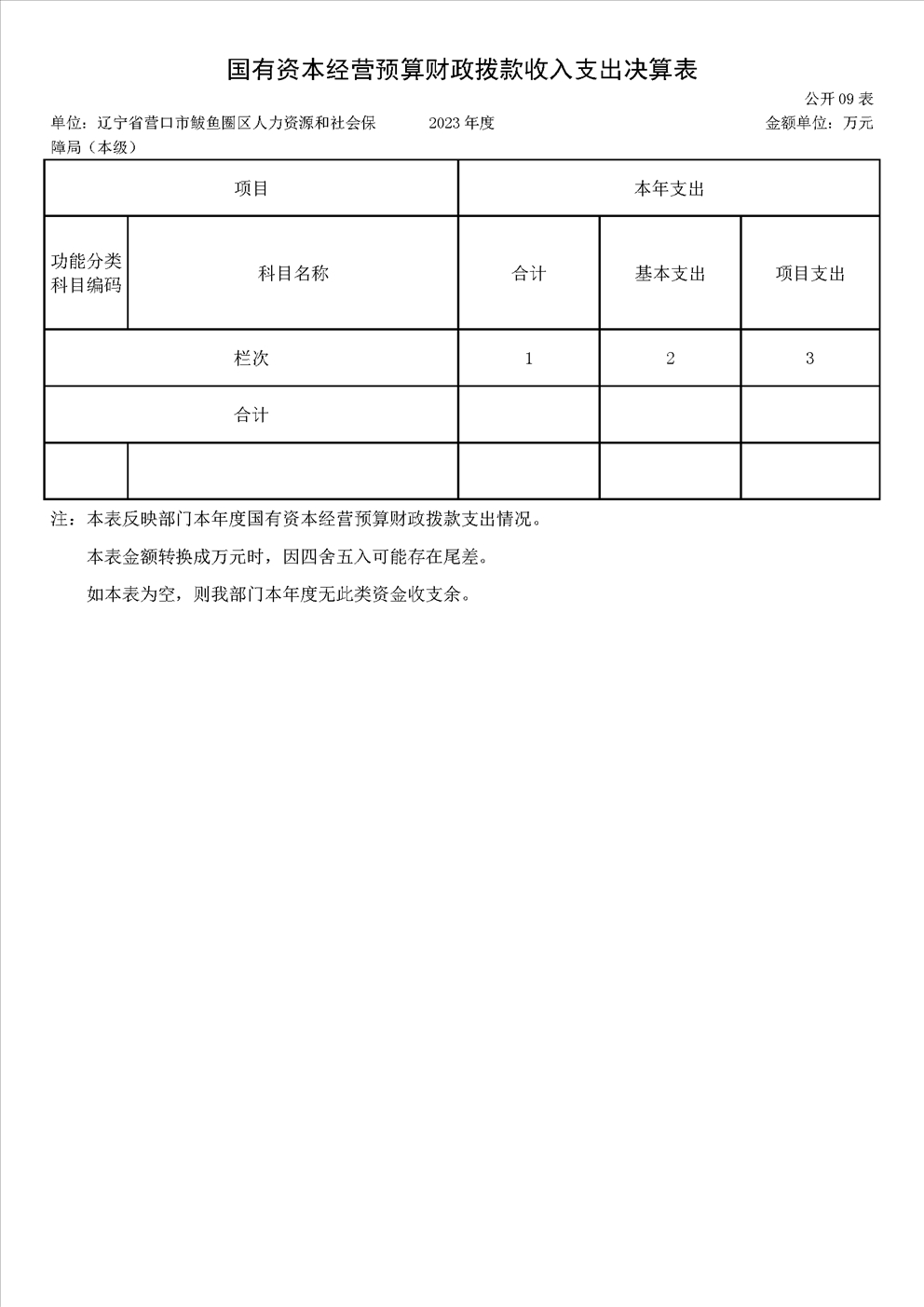 国有资本经营预算财政拨款收入支出决算表

公开 09 表

单位：辽宁省营口市鲅鱼圈区人力资源和社会保障局（本级）　　2023 年度　　金额单位：万元

| 项目 | | 本年支出 | | |
|---|---|---|---|---|
| 功能分类科目编码 | 科目名称 | 合计 | 基本支出 | 项目支出 |
| 栏次 | | 1 | 2 | 3 |
| 合计 | | | | |
| | | | | |

注：本表反映部门本年度国有资本经营预算财政拨款支出情况。

本表金额转换成万元时，因四舍五入可能存在尾差。

如本表为空，则我部门本年度无此类资金收支余。